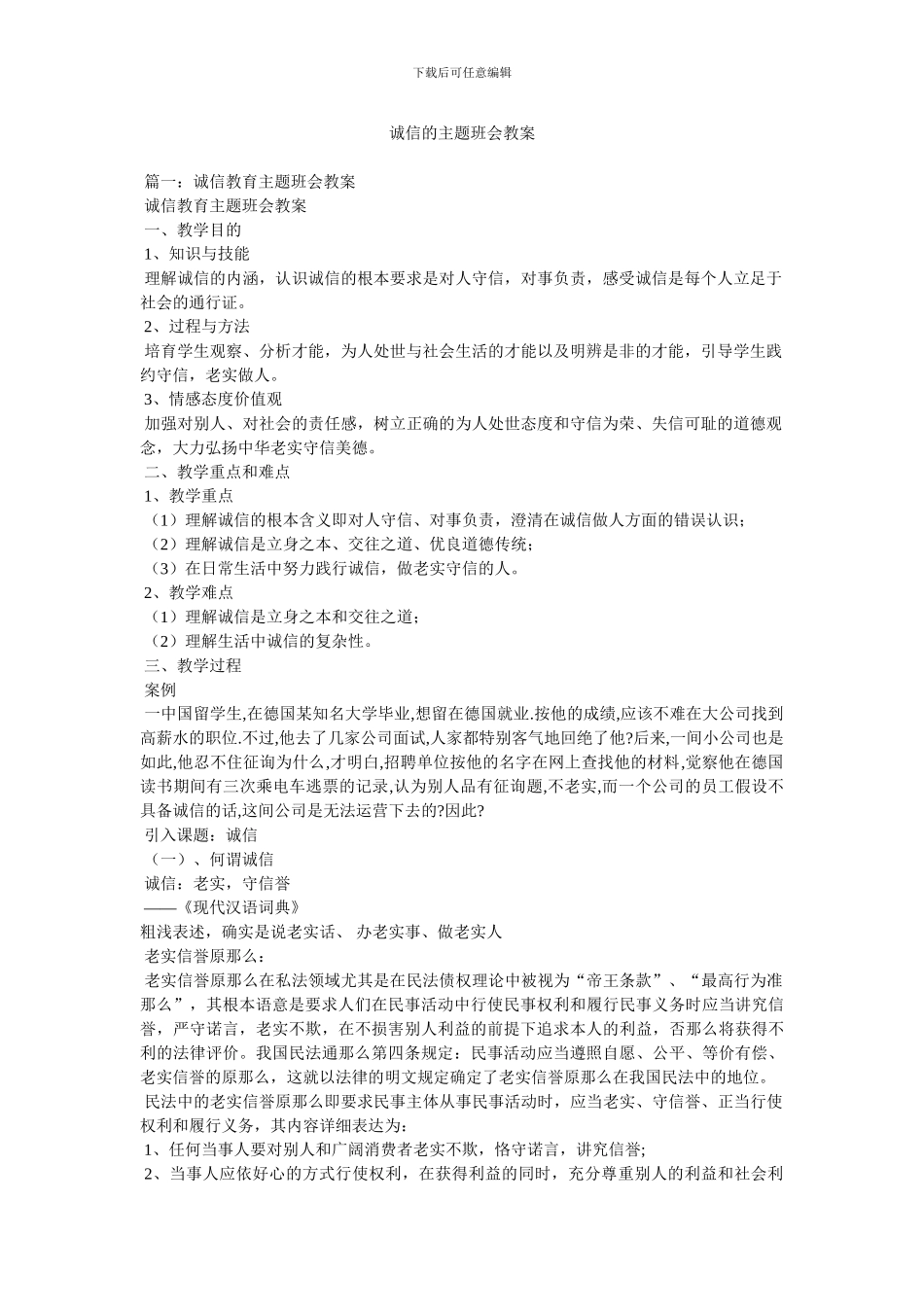 下载后可任意编辑

诚信的主题班会教案

篇一：诚信教育主题班会教案
诚信教育主题班会教案
一、教学目的
1、知识与技能
理解诚信的内涵，认识诚信的根本要求是对人守信，对事负责，感受诚信是每个人立足于社会的通行证。
2、过程与方法
培育学生观察、分析才能，为人处世与社会生活的才能以及明辨是非的才能，引导学生践约守信，老实做人。
3、情感态度价值观
加强对别人、对社会的责任感，树立正确的为人处世态度和守信为荣、失信可耻的道德观念，大力弘扬中华老实守信美德。
二、教学重点和难点
1、教学重点
（1）理解诚信的根本含义即对人守信、对事负责，澄清在诚信做人方面的错误认识；
（2）理解诚信是立身之本、交往之道、优良道德传统；
（3）在日常生活中努力践行诚信，做老实守信的人。
2、教学难点
（1）理解诚信是立身之本和交往之道；
（2）理解生活中诚信的复杂性。
三、教学过程
案例
一中国留学生,在德国某知名大学毕业,想留在德国就业.按他的成绩,应该不难在大公司找到高薪水的职位.不过,他去了几家公司面试,人家都特别客气地回绝了他?后来,一间小公司也是如此,他忍不住征询为什么,才明白,招聘单位按他的名字在网上查找他的材料,觉察他在德国读书期间有三次乘电车逃票的记录,认为别人品有征询题,不老实,而一个公司的员工假设不具备诚信的话,这间公司是无法运营下去的?因此?
引入课题：诚信
（一）、何谓诚信
诚信：老实，守信誉
——《现代汉语词典》
粗浅表述，确实是说老实话、 办老实事、做老实人
老实信誉原那么：
老实信誉原那么在私法领域尤其是在民法债权理论中被视为“帝王条款”、“最高行为准那么”，其根本语意是要求人们在民事活动中行使民事权利和履行民事义务时应当讲究信誉，严守诺言，老实不欺，在不损害别人利益的前提下追求本人的利益，否那么将获得不利的法律评价。我国民法通那么第四条规定：民事活动应当遵照自愿、公平、等价有偿、老实信誉的原那么，这就以法律的明文规定确定了老实信誉原那么在我国民法中的地位。
民法中的老实信誉原那么即要求民事主体从事民事活动时，应当老实、守信誉、正当行使权利和履行义务，其内容详细表达为：
1、任何当事人要对别人和广阔消费者老实不欺，恪守诺言，讲究信誉;
2、当事人应依好心的方式行使权利，在获得利益的同时，充分尊重别人的利益和社会利